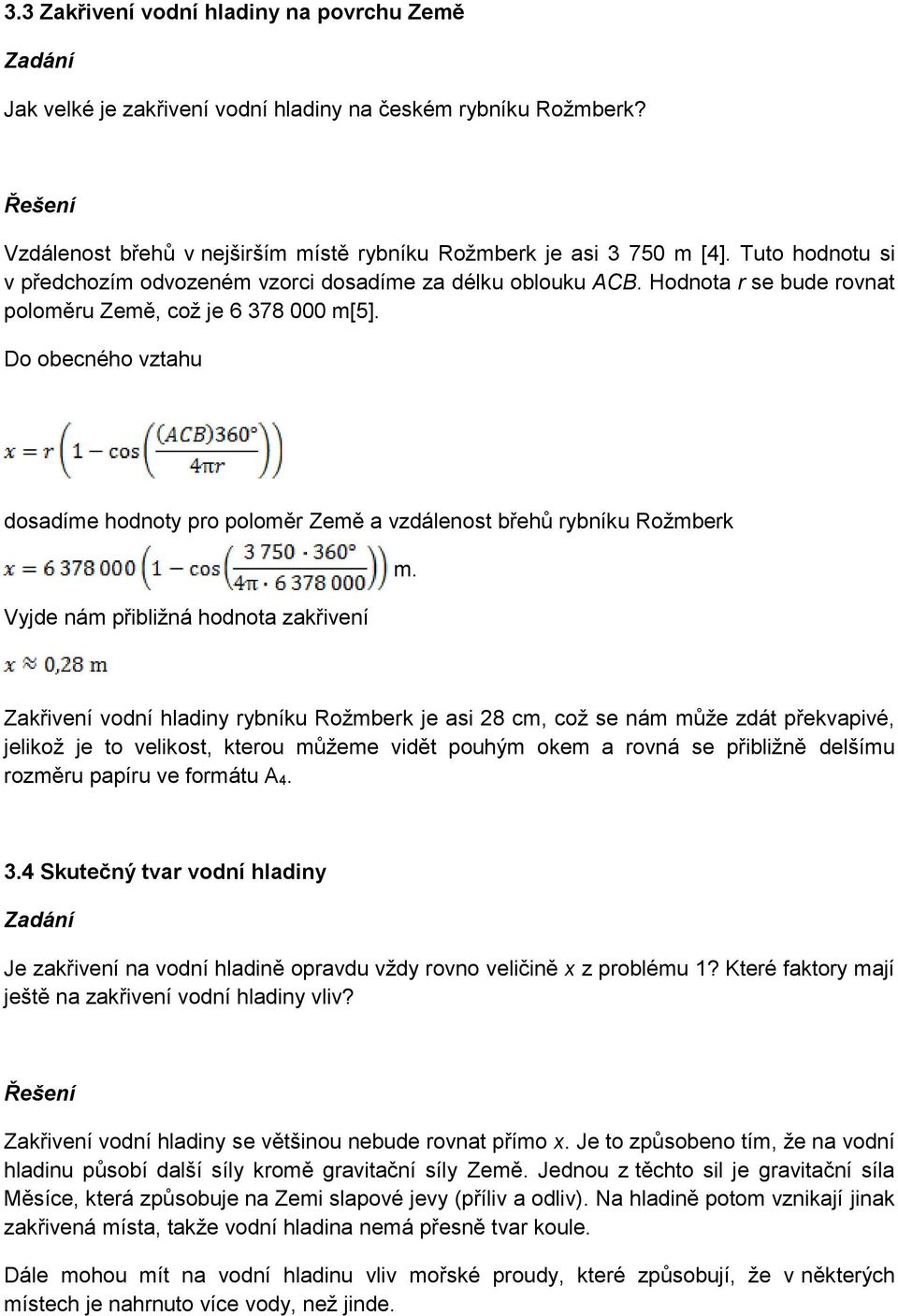 3.3 Zakřivení vodní hladiny na povrchu Země

Zadání

Jak velké je zakřivení vodní hladiny na českém rybníku Rožmberk?

Řešení

Vzdálenost břehů v nejširším místě rybníku Rožmberk je asi 3 750 m [4]. Tuto hodnotu si v předchozím odvozeném vzorci dosadíme za délku oblouku ACB. Hodnota r se bude rovnat poloměru Země, což je 6 378 000 m[5].

Do obecného vztahu

$x = r\left(1 - \cos\left(\frac{(ACB)360°}{4\pi r}\right)\right)$

dosadíme hodnoty pro poloměr Země a vzdálenost břehů rybníku Rožmberk

$x = 6\,378\,000\left(1 - \cos\left(\frac{3\,750 \cdot 360°}{4\pi \cdot 6\,378\,000}\right)\right)$ m.

Vyjde nám přibližná hodnota zakřivení

$x \approx 0{,}28$ m

Zakřivení vodní hladiny rybníku Rožmberk je asi 28 cm, což se nám může zdát překvapivé, jelikož je to velikost, kterou můžeme vidět pouhým okem a rovná se přibližně delšímu rozměru papíru ve formátu A₄.

3.4 Skutečný tvar vodní hladiny

Zadání

Je zakřivení na vodní hladině opravdu vždy rovno veličině x z problému 1? Které faktory mají ještě na zakřivení vodní hladiny vliv?

Řešení

Zakřivení vodní hladiny se většinou nebude rovnat přímo x. Je to způsobeno tím, že na vodní hladinu působí další síly kromě gravitační síly Země. Jednou z těchto sil je gravitační síla Měsíce, která způsobuje na Zemi slapové jevy (příliv a odliv). Na hladině potom vznikají jinak zakřivená místa, takže vodní hladina nemá přesně tvar koule.

Dále mohou mít na vodní hladinu vliv mořské proudy, které způsobují, že v některých místech je nahrnuto více vody, než jinde.